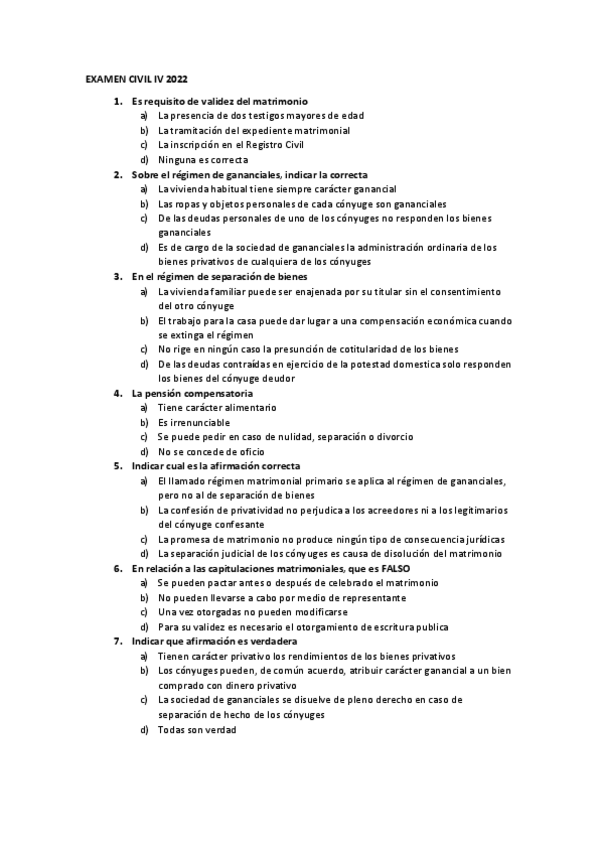 EXAMEN CIVIL IV 2022

1. Es requisito de validez del matrimonio
a) La presencia de dos testigos mayores de edad
b) La tramitación del expediente matrimonial
c) La inscripción en el Registro Civil
d) Ninguna es correcta

2. Sobre el régimen de gananciales, indicar la correcta
a) La vivienda habitual tiene siempre carácter ganancial
b) Las ropas y objetos personales de cada cónyuge son gananciales
c) De las deudas personales de uno de los cónyuges no responden los bienes gananciales
d) Es de cargo de la sociedad de gananciales la administración ordinaria de los bienes privativos de cualquiera de los cónyuges

3. En el régimen de separación de bienes
a) La vivienda familiar puede ser enajenada por su titular sin el consentimiento del otro cónyuge
b) El trabajo para la casa puede dar lugar a una compensación económica cuando se extinga el régimen
c) No rige en ningún caso la presunción de cotitularidad de los bienes
d) De las deudas contraídas en ejercicio de la potestad domestica solo responden los bienes del cónyuge deudor

4. La pensión compensatoria
a) Tiene carácter alimentario
b) Es irrenunciable
c) Se puede pedir en caso de nulidad, separación o divorcio
d) No se concede de oficio

5. Indicar cual es la afirmación correcta
a) El llamado régimen matrimonial primario se aplica al régimen de gananciales, pero no al de separación de bienes
b) La confesión de privatividad no perjudica a los acreedores ni a los legitimarios del cónyuge confesante
c) La promesa de matrimonio no produce ningún tipo de consecuencia jurídicas
d) La separación judicial de los cónyuges es causa de disolución del matrimonio

6. En relación a las capitulaciones matrimoniales, que es FALSO
a) Se pueden pactar antes o después de celebrado el matrimonio
b) No pueden llevarse a cabo por medio de representante
c) Una vez otorgadas no pueden modificarse
d) Para su validez es necesario el otorgamiento de escritura publica

7. Indicar que afirmación es verdadera
a) Tienen carácter privativo los rendimientos de los bienes privativos
b) Los cónyuges pueden, de común acuerdo, atribuir carácter ganancial a un bien comprado con dinero privativo
c) La sociedad de gananciales se disuelve de pleno derecho en caso de separación de hecho de los cónyuges
d) Todas son verdad